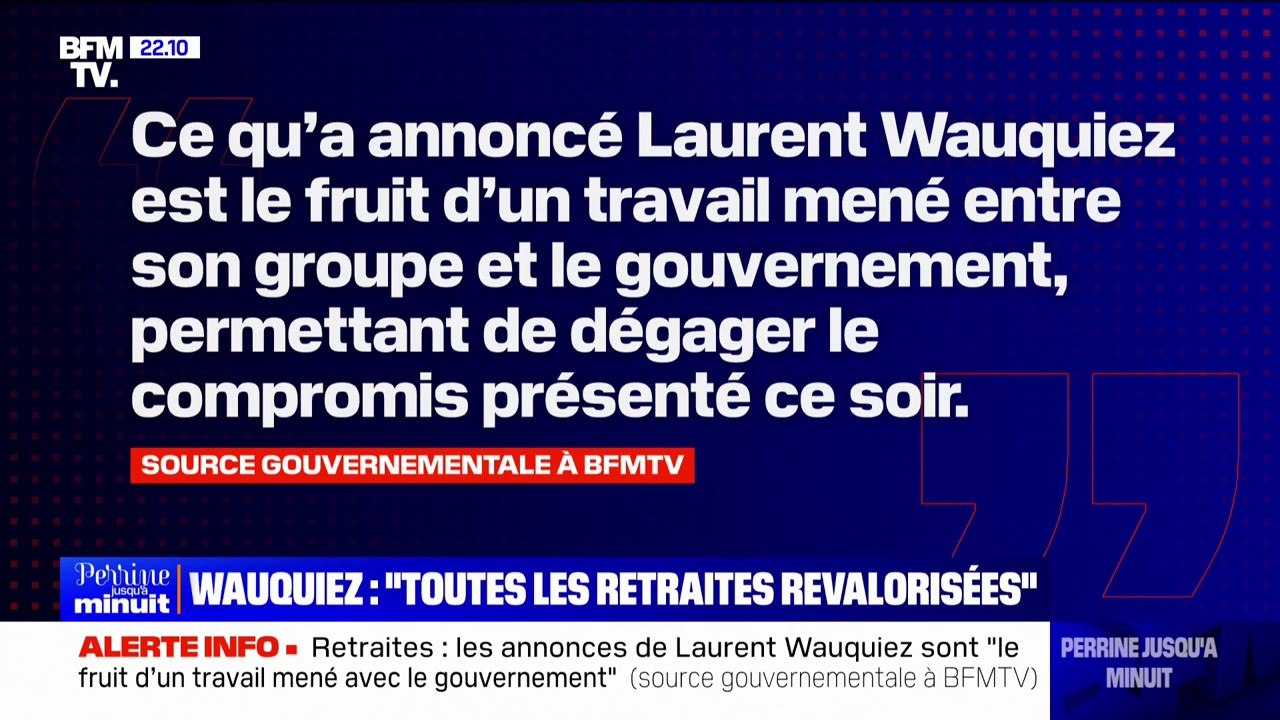 BFM TV. 22.10

Ce qu'a annoncé Laurent Wauquiez est le fruit d'un travail mené entre son groupe et le gouvernement, permettant de dégager le compromis présenté ce soir.

SOURCE GOUVERNEMENTALE À BFMTV

Perrine jusqu'à minuit

WAUQUIEZ : "TOUTES LES RETRAITES REVALORISÉES"

ALERTE INFO ▪ Retraites : les annonces de Laurent Wauquiez sont "le fruit d'un travail mené avec le gouvernement" (source gouvernementale à BFMTV)

PERRINE JUSQU'A MINUIT